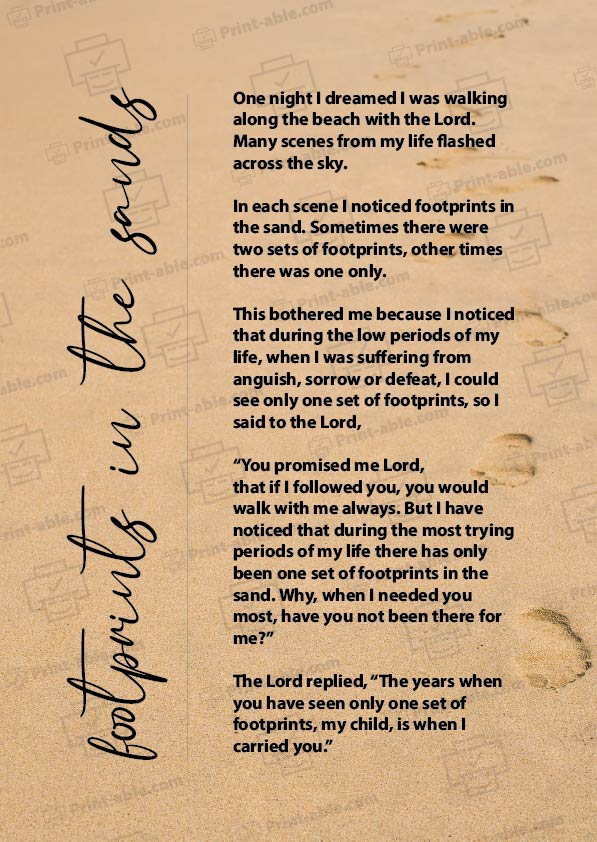 footprints in the sands

One night I dreamed I was walking along the beach with the Lord. Many scenes from my life flashed across the sky.

In each scene I noticed footprints in the sand. Sometimes there were two sets of footprints, other times there was one only.

This bothered me because I noticed that during the low periods of my life, when I was suffering from anguish, sorrow or defeat, I could see only one set of footprints, so I said to the Lord,

“You promised me Lord, that if I followed you, you would walk with me always. But I have noticed that during the most trying periods of my life there has only been one set of footprints in the sand. Why, when I needed you most, have you not been there for me?”

The Lord replied, “The years when you have seen only one set of footprints, my child, is when I carried you.”

Print-able.com